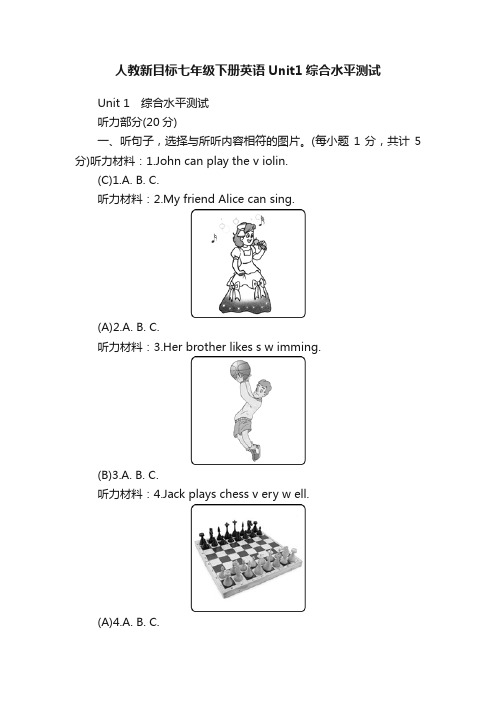 人教新目标七年级下册英语 Unit1 综合水平测试

Unit 1　综合水平测试

听力部分(20 分)

一、听句子，选择与所听内容相符的图片。(每小题 1 分，共计 5 分)听力材料：1.John can play the v iolin.

(C)1.A. B. C.

听力材料：2.My friend Alice can sing.

(A)2.A. B. C.

听力材料：3.Her brother likes s w imming.

(B)3.A. B. C.

听力材料：4.Jack plays chess v ery w ell.

(A)4.A. B. C.